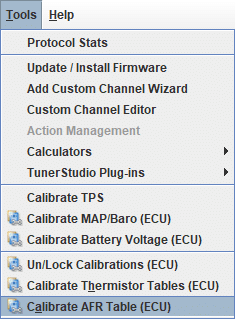 Tools Help

Protocol Stats

Update / Install Firmware
Add Custom Channel Wizard
Custom Channel Editor
Action Management
Calculators
TunerStudio Plug-ins

Calibrate TPS
Calibrate MAP/Baro (ECU)
Calibrate Battery Voltage (ECU)

Un/Lock Calibrations (ECU)
Calibrate Thermistor Tables (ECU)
Calibrate AFR Table (ECU)